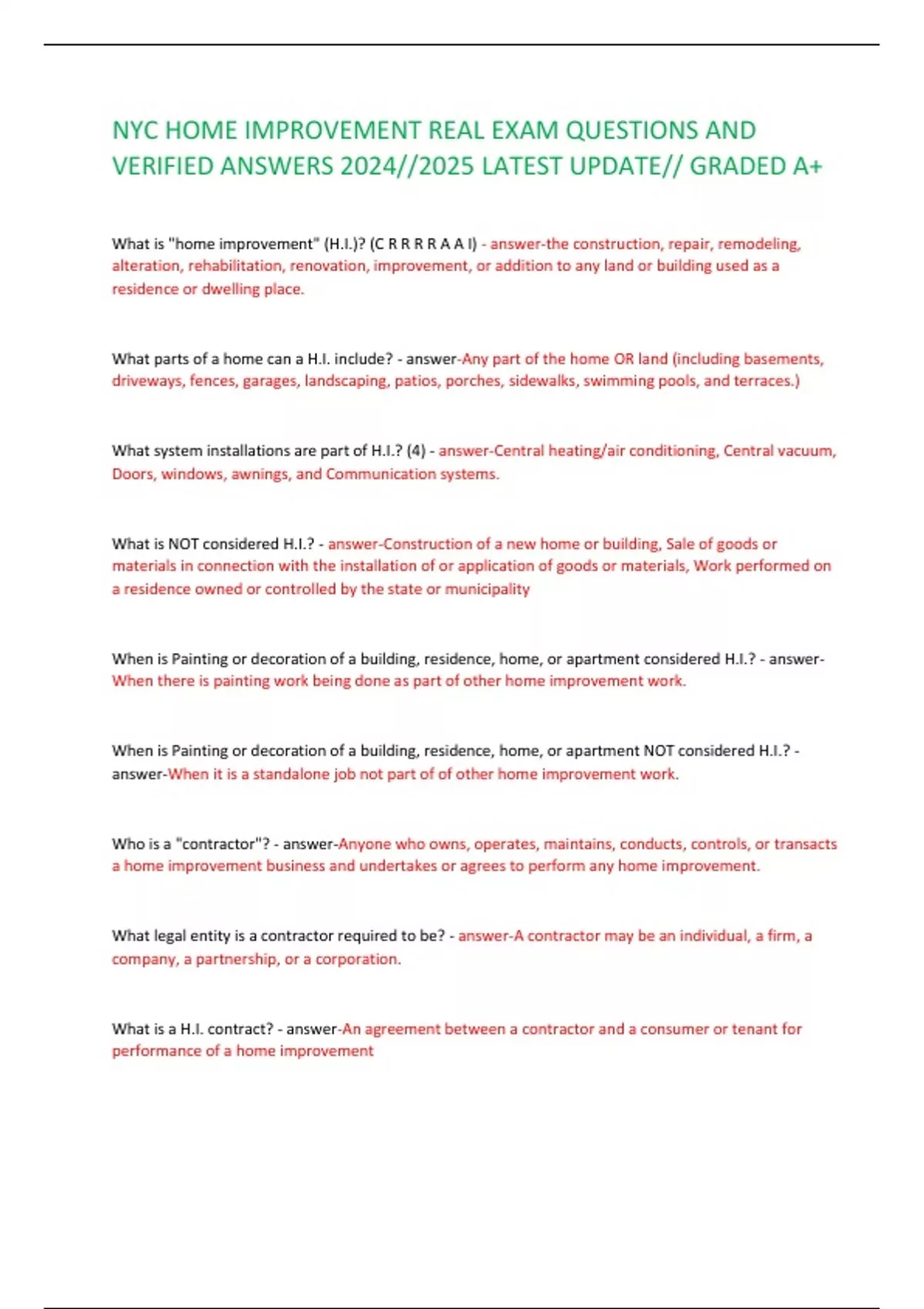 NYC HOME IMPROVEMENT REAL EXAM QUESTIONS AND VERIFIED ANSWERS 2024//2025 LATEST UPDATE// GRADED A+

What is "home improvement" (H.I.)? (C R R R R A A I) - answer-the construction, repair, remodeling, alteration, rehabilitation, renovation, improvement, or addition to any land or building used as a residence or dwelling place.

What parts of a home can a H.I. include? - answer-Any part of the home OR land (including basements, driveways, fences, garages, landscaping, patios, porches, sidewalks, swimming pools, and terraces.)

What system installations are part of H.I.? (4) - answer-Central heating/air conditioning, Central vacuum, Doors, windows, awnings, and Communication systems.

What is NOT considered H.I.? - answer-Construction of a new home or building, Sale of goods or materials in connection with the installation of or application of goods or materials, Work performed on a residence owned or controlled by the state or municipality

When is Painting or decoration of a building, residence, home, or apartment considered H.I.? - answer-When there is painting work being done as part of other home improvement work.

When is Painting or decoration of a building, residence, home, or apartment NOT considered H.I.? - answer-When it is a standalone job not part of of other home improvement work.

Who is a "contractor"? - answer-Anyone who owns, operates, maintains, conducts, controls, or transacts a home improvement business and undertakes or agrees to perform any home improvement.

What legal entity is a contractor required to be? - answer-A contractor may be an individual, a firm, a company, a partnership, or a corporation.

What is a H.I. contract? - answer-An agreement between a contractor and a consumer or tenant for performance of a home improvement